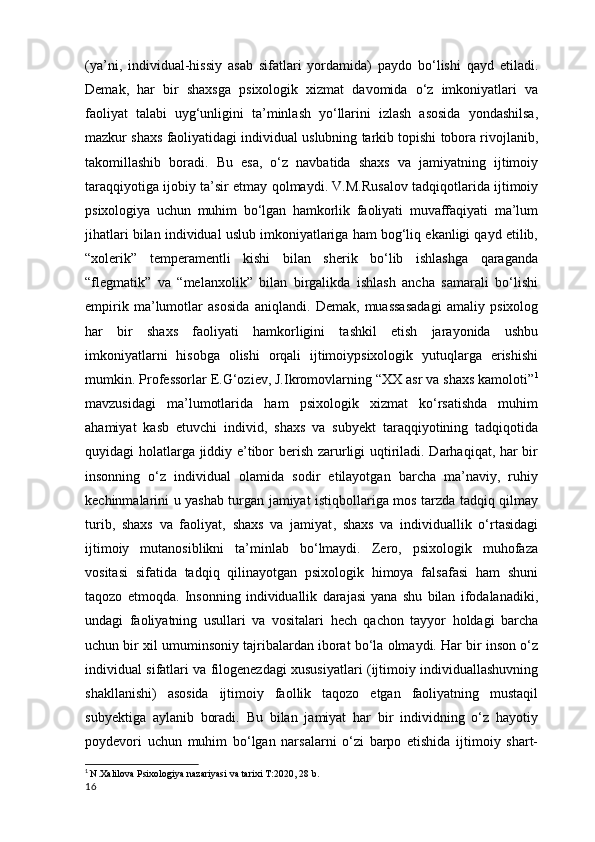 (ya’ni, individual-hissiy asab sifatlari yordamida) paydo bo‘lishi qayd etiladi. Demak, har bir shaxsga psixologik xizmat davomida o‘z imkoniyatlari va faoliyat talabi uyg‘unligini ta’minlash yo‘llarini izlash asosida yondashilsa, mazkur shaxs faoliyatidagi individual uslubning tarkib topishi tobora rivojlanib, takomillashib boradi. Bu esa, o‘z navbatida shaxs va jamiyatning ijtimoiy taraqqiyotiga ijobiy ta’sir etmay qolmaydi. V.M.Rusalov tadqiqotlarida ijtimoiy psixologiya uchun muhim bo‘lgan hamkorlik faoliyati muvaffaqiyati ma’lum jihatlari bilan individual uslub imkoniyatlariga ham bog‘liq ekanligi qayd etilib, “xolerik” temperamentli kishi bilan sherik bo‘lib ishlashga qaraganda “flegmatik” va “melanxolik” bilan birgalikda ishlash ancha samarali bo‘lishi empirik ma’lumotlar asosida aniqlandi. Demak, muassasadagi amaliy psixolog har bir shaxs faoliyati hamkorligini tashkil etish jarayonida ushbu imkoniyatlarni hisobga olishi orqali ijtimoiypsixologik yutuqlarga erishishi mumkin. Professorlar E.G‘oziev, J.Ikromovlarning “XX asr va shaxs kamoloti”$^1$ mavzusidagi ma’lumotlarida ham psixologik xizmat ko‘rsatishda muhim ahamiyat kasb etuvchi individ, shaxs va subyekt taraqqiyotining tadqiqotida quyidagi holatlarga jiddiy e’tibor berish zarurligi uqtiriladi. Darhaqiqat, har bir insonning o‘z individual olamida sodir etilayotgan barcha ma’naviy, ruhiy kechinmalarini u yashab turgan jamiyat istiqbollariga mos tarzda tadqiq qilmay turib, shaxs va faoliyat, shaxs va jamiyat, shaxs va individuallik o‘rtasidagi ijtimoiy mutanosiblikni ta’minlab bo‘lmaydi. Zero, psixologik muhofaza vositasi sifatida tadqiq qilinayotgan psixologik himoya falsafasi ham shuni taqozo etmoqda. Insonning individuallik darajasi yana shu bilan ifodalanadiki, undagi faoliyatning usullari va vositalari hech qachon tayyor holdagi barcha uchun bir xil umuminsoniy tajribalardan iborat bo‘la olmaydi. Har bir inson o‘z individual sifatlari va filogenezdagi xususiyatlari (ijtimoiy individuallashuvning shakllanishi) asosida ijtimoiy faollik taqozo etgan faoliyatning mustaqil subyektiga aylanib boradi. Bu bilan jamiyat har bir individning o‘z hayotiy poydevori uchun muhim bo‘lgan narsalarni o‘zi barpo etishida ijtimoiy shart-

$^1$ N.Xalilova Psixologiya nazariyasi va tarixi T:2020, 28 b.
16